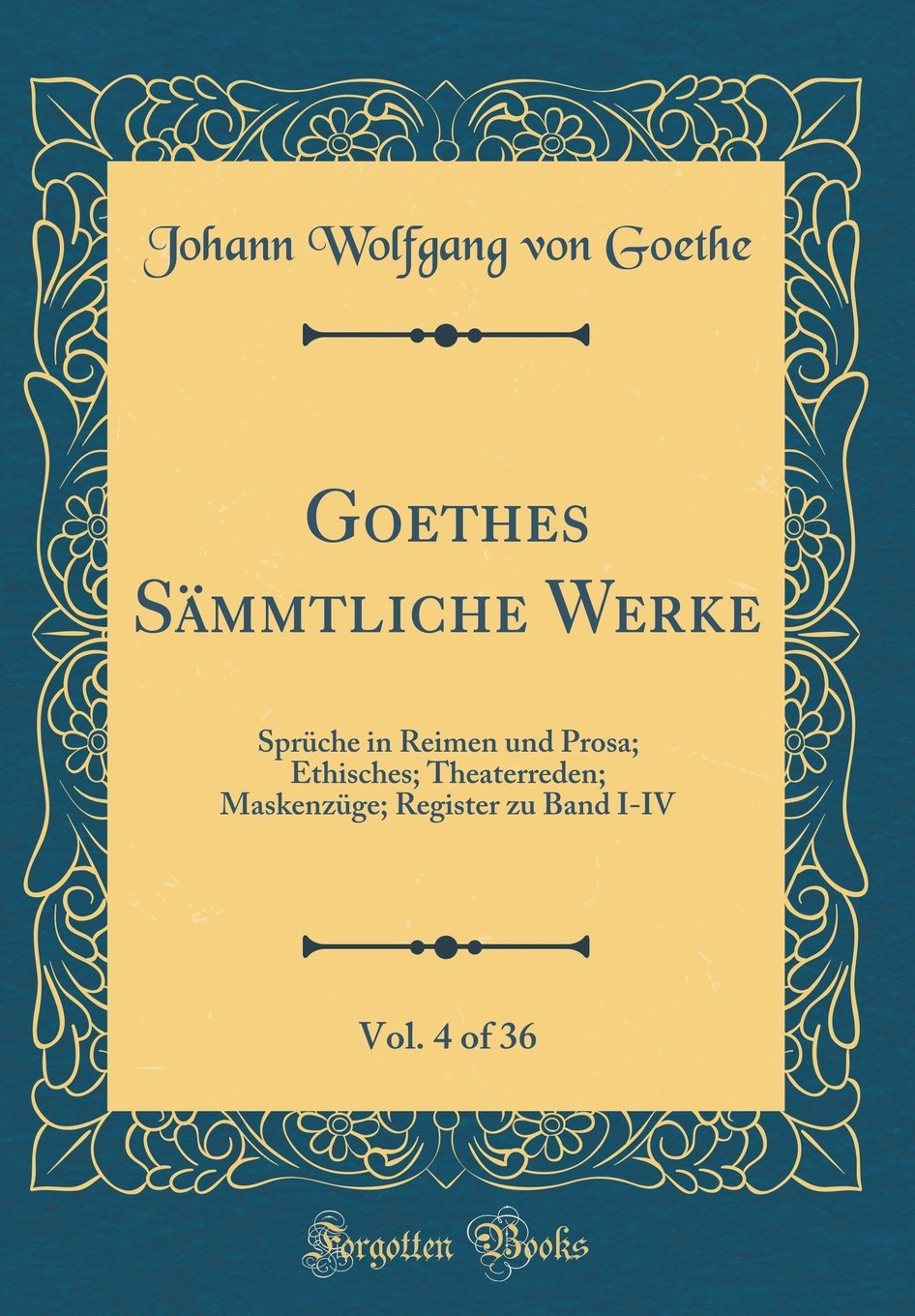 Johann Wolfgang von Goethe

Goethes Sämmtliche Werke

Sprüche in Reimen und Prosa; Ethisches; Theaterreden; Maskenzüge; Register zu Band I-IV

Vol. 4 of 36

Forgotten Books